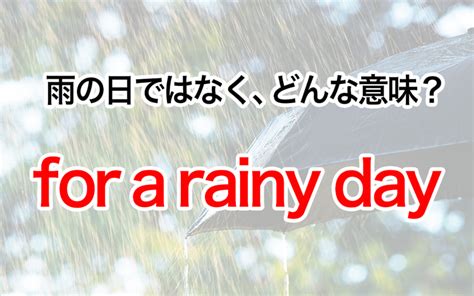 雨の日ではなく、どんな意味？

for a rainy day